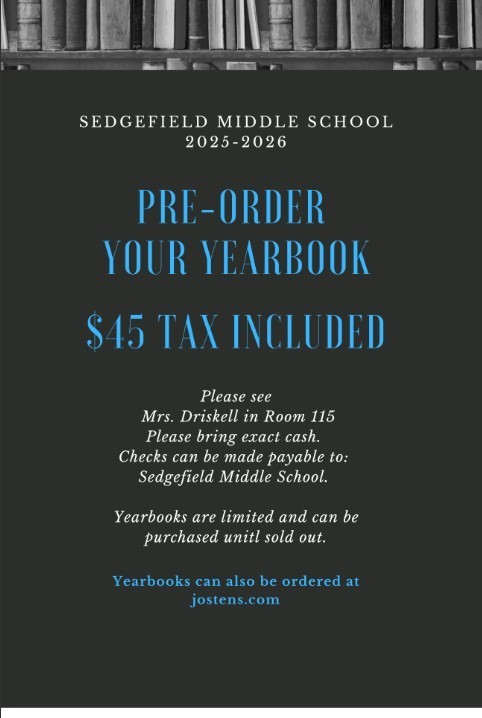 SEDGEFIELD MIDDLE SCHOOL
2025-2026

PRE-ORDER
YOUR YEARBOOK

\$45 TAX INCLUDED

Please see
Mrs. Driskell in Room 115
Please bring exact cash.
Checks can be made payable to:
Sedgefield Middle School.

Yearbooks are limited and can be purchased unitl sold out.

Yearbooks can also be ordered at jostens.com